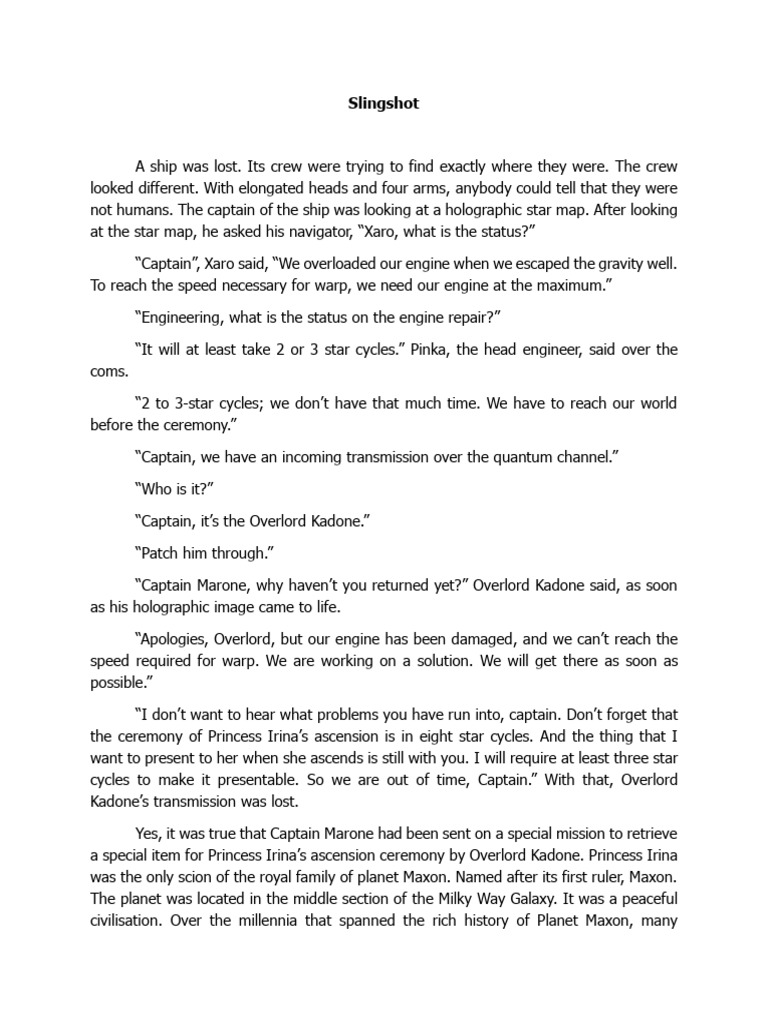 Slingshot

A ship was lost. Its crew were trying to find exactly where they were. The crew looked different. With elongated heads and four arms, anybody could tell that they were not humans. The captain of the ship was looking at a holographic star map. After looking at the star map, he asked his navigator, “Xaro, what is the status?”

“Captain”, Xaro said, “We overloaded our engine when we escaped the gravity well. To reach the speed necessary for warp, we need our engine at the maximum.”

“Engineering, what is the status on the engine repair?”

“It will at least take 2 or 3 star cycles.” Pinka, the head engineer, said over the coms.

“2 to 3-star cycles; we don’t have that much time. We have to reach our world before the ceremony.”

“Captain, we have an incoming transmission over the quantum channel.”

“Who is it?”

“Captain, it’s the Overlord Kadone.”

“Patch him through.”

“Captain Marone, why haven’t you returned yet?” Overlord Kadone said, as soon as his holographic image came to life.

“Apologies, Overlord, but our engine has been damaged, and we can’t reach the speed required for warp. We are working on a solution. We will get there as soon as possible.”

“I don’t want to hear what problems you have run into, captain. Don’t forget that the ceremony of Princess Irina’s ascension is in eight star cycles. And the thing that I want to present to her when she ascends is still with you. I will require at least three star cycles to make it presentable. So we are out of time, Captain.” With that, Overlord Kadone’s transmission was lost.

Yes, it was true that Captain Marone had been sent on a special mission to retrieve a special item for Princess Irina’s ascension ceremony by Overlord Kadone. Princess Irina was the only scion of the royal family of planet Maxon. Named after its first ruler, Maxon. The planet was located in the middle section of the Milky Way Galaxy. It was a peaceful civilisation. Over the millennia that spanned the rich history of Planet Maxon, many